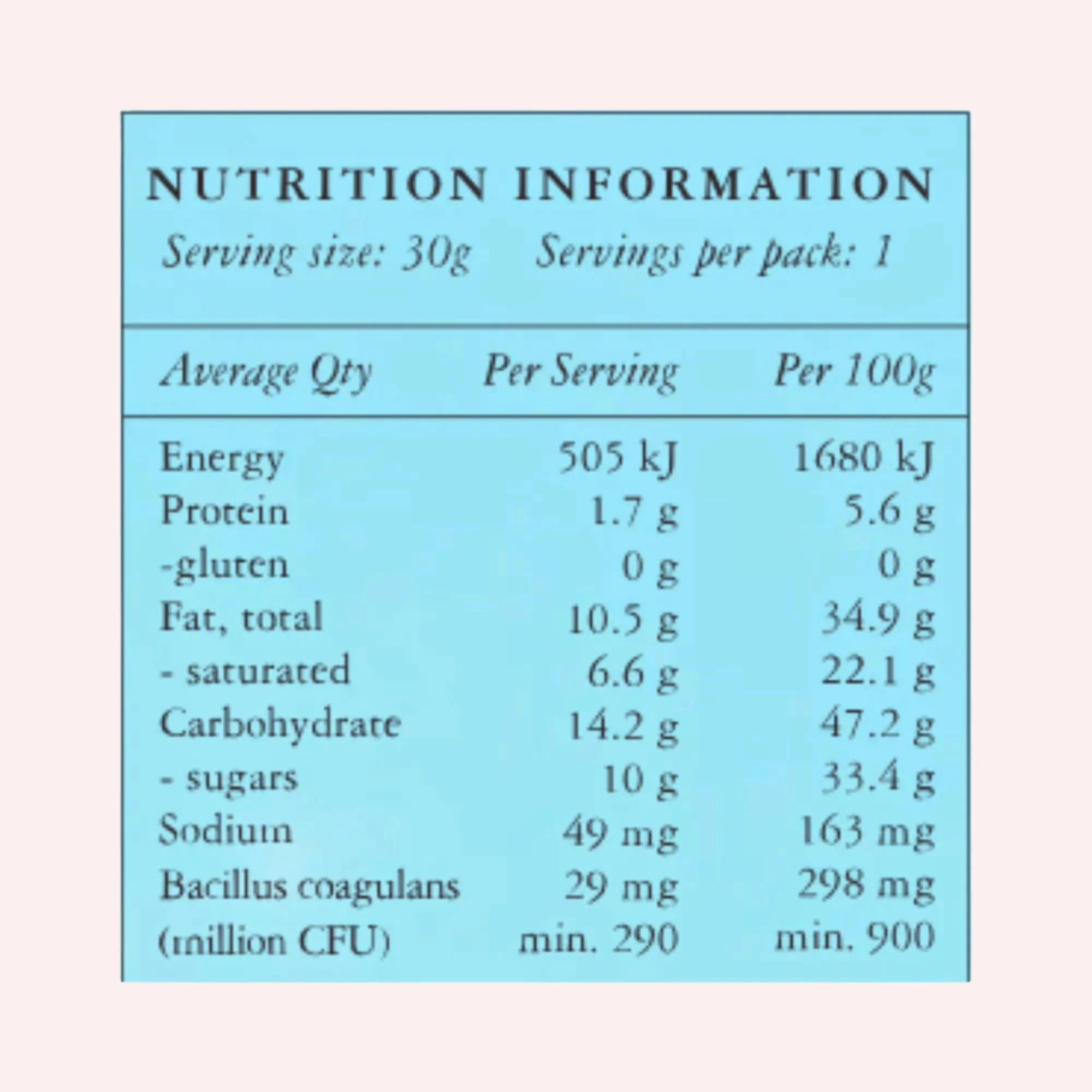 NUTRITION INFORMATION

Serving size: 30g Servings per pack: 1

| Average Qty | Per Serving | Per 100g |
|---|---|---|
| Energy | 505 kJ | 1680 kJ |
| Protein | 1.7 g | 5.6 g |
| -gluten | 0 g | 0 g |
| Fat, total | 10.5 g | 34.9 g |
| - saturated | 6.6 g | 22.1 g |
| Carbohydrate | 14.2 g | 47.2 g |
| - sugars | 10 g | 33.4 g |
| Sodium | 49 mg | 163 mg |
| Bacillus coagulans | 29 mg | 298 mg |
| (million CFU) | min. 290 | min. 900 |